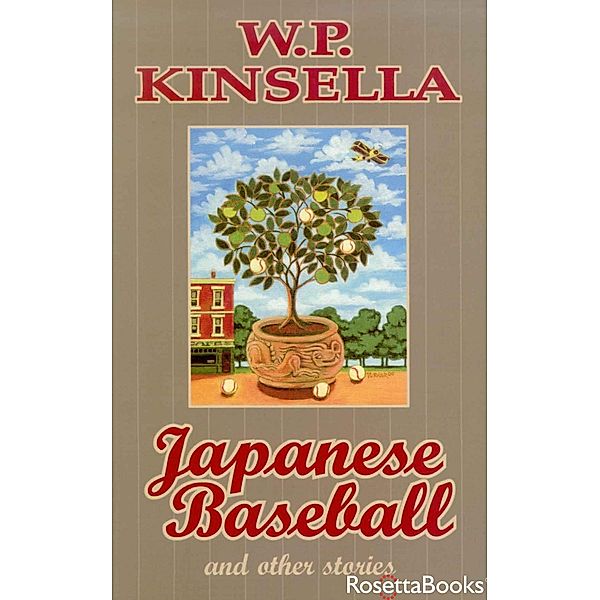 W.P.
KINSELLA

Japanese
Baseball

and other stories

RosettaBooks